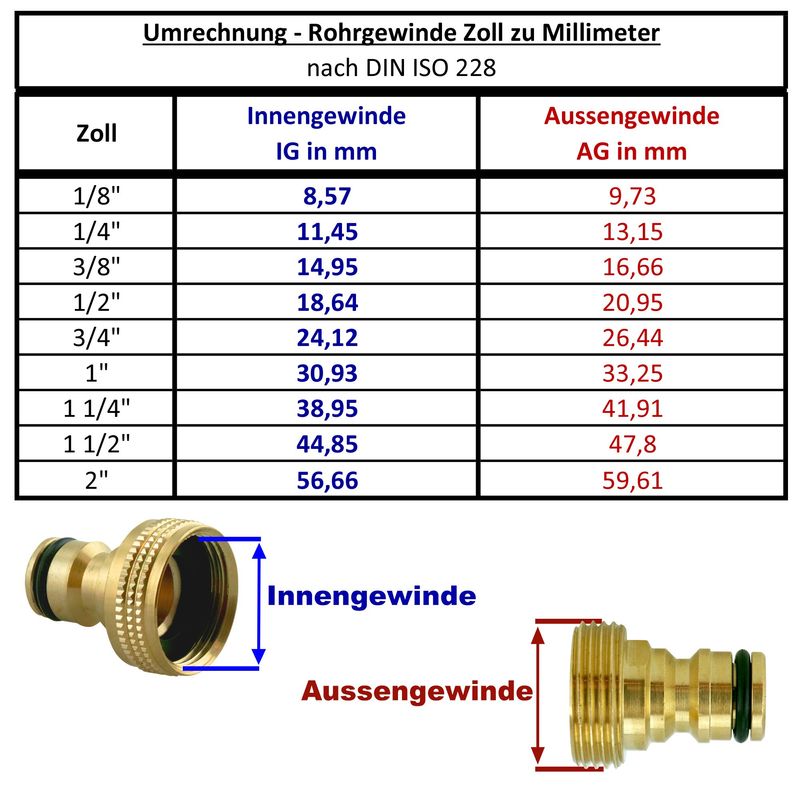 Umrechnung - Rohrgewinde Zoll zu Millimeter
nach DIN ISO 228

| Zoll | Innengewinde IG in mm | Aussengewinde AG in mm |
|---|---|---|
| 1/8" | 8,57 | 9,73 |
| 1/4" | 11,45 | 13,15 |
| 3/8" | 14,95 | 16,66 |
| 1/2" | 18,64 | 20,95 |
| 3/4" | 24,12 | 26,44 |
| 1" | 30,93 | 33,25 |
| 1 1/4" | 38,95 | 41,91 |
| 1 1/2" | 44,85 | 47,8 |
| 2" | 56,66 | 59,61 |

Innengewinde

Aussengewinde